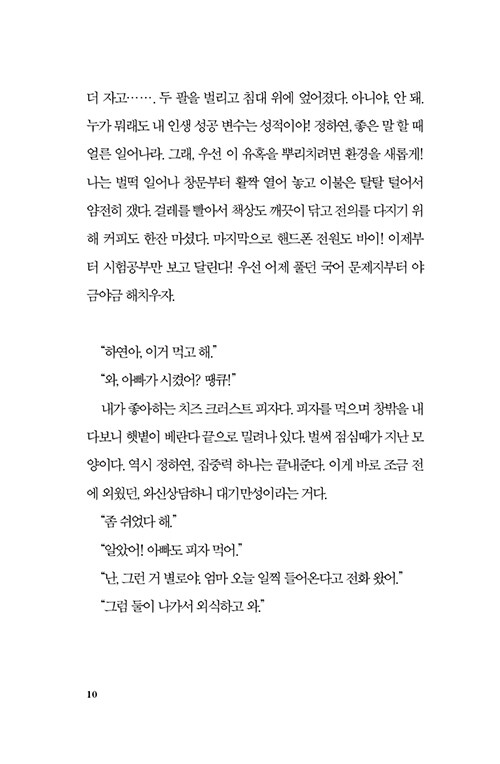 더 자고……. 두 팔을 벌리고 침대 위에 엎어졌다. 아니야, 안 돼. 누가 뭐래도 내 인생 성공 변수는 성적이야! 정하연, 좋은 말 할 때 얼른 일어나라. 그래, 우선 이 유혹을 뿌리치려면 환경을 새롭게! 나는 벌떡 일어나 창문부터 활짝 열어 놓고 이불은 탈탈 털어서 얌전히 갰다. 걸레를 빨아서 책상도 깨끗이 닦고 전의를 다지기 위해 커피도 한잔 마셨다. 마지막으로 핸드폰 전원도 바이! 이제부터 시험공부만 보고 달린다! 우선 어제 풀던 국어 문제지부터 야금야금 해치우자.

"하연아, 이거 먹고 해."

"와, 아빠가 시켰어? 땡큐!"

내가 좋아하는 치즈 크러스트 피자다. 피자를 먹으며 창밖을 내다보니 햇볕이 베란다 끝으로 밀려나 있다. 벌써 점심때가 지난 모양이다. 역시 정하연, 집중력 하나는 끝내준다. 이게 바로 조금 전에 외웠던, 와신상담하니 대기만성이라는 거다.

"좀 쉬었다 해."

"알았어! 아빠도 피자 먹어."

"난, 그런 거 별로야. 엄마 오늘 일찍 들어온다고 전화 왔어."

"그럼 둘이 나가서 외식하고 와."

10